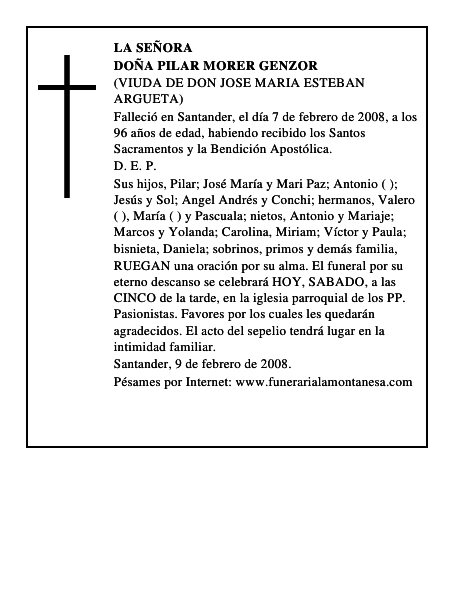 LA SEÑORA
DOÑA PILAR MORER GENZOR
(VIUDA DE DON JOSE MARIA ESTEBAN ARGUETA)
Falleció en Santander, el día 7 de febrero de 2008, a los 96 años de edad, habiendo recibido los Santos Sacramentos y la Bendición Apostólica.
D. E. P.
Sus hijos, Pilar; José María y Mari Paz; Antonio ( ); Jesús y Sol; Angel Andrés y Conchi; hermanos, Valero ( ), María ( ) y Pascuala; nietos, Antonio y Mariaje; Marcos y Yolanda; Carolina, Miriam; Víctor y Paula; bisnieta, Daniela; sobrinos, primos y demás familia, RUEGAN una oración por su alma. El funeral por su eterno descanso se celebrará HOY, SABADO, a las CINCO de la tarde, en la iglesia parroquial de los PP. Pasionistas. Favores por los cuales les quedarán agradecidos. El acto del sepelio tendrá lugar en la intimidad familiar.
Santander, 9 de febrero de 2008.
Pésames por Internet: www.funerarialamontanesa.com